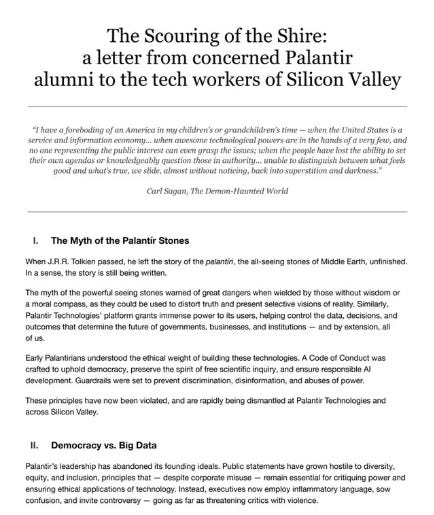 The Scouring of the Shire: a letter from concerned Palantir alumni to the tech workers of Silicon Valley

"I have a foreboding of an America in my children's or grandchildren's time — when the United States is a service and information economy... when awesome technological powers are in the hands of a very few, and no one representing the public interest can even grasp the issues; when the people have lost the ability to set their own agendas or knowledgeably question those in authority... unable to distinguish between what feels good and what's true, we slide, almost without noticing, back into superstition and darkness."

Carl Sagan, The Demon-Haunted World

I. The Myth of the Palantír Stones

When J.R.R. Tolkien passed, he left the story of the palantíri, the all-seeing stones of Middle Earth, unfinished. In a sense, the story is still being written.

The myth of the powerful seeing stones warned of great dangers when wielded by those without wisdom or a moral compass, as they could be used to distort truth and present selective visions of reality. Similarly, Palantir Technologies' platform grants immense power to its users, helping control the data, decisions, and outcomes that determine the future of governments, businesses, and institutions — and by extension, all of us.

Early Palantirians understood the ethical weight of building these technologies. A Code of Conduct was crafted to uphold democracy, preserve the spirit of free scientific inquiry, and ensure responsible AI development. Guardrails were set to prevent discrimination, disinformation, and abuses of power.

These principles have now been violated, and are rapidly being dismantled at Palantir Technologies and across Silicon Valley.

II. Democracy vs. Big Data

Palantir's leadership has abandoned its founding ideals. Public statements have grown hostile to diversity, equity, and inclusion, principles that — despite corporate misuse — remain essential for critiquing power and ensuring ethical applications of technology. Instead, executives now employ inflammatory language, sow confusion, and invite controversy — going as far as threatening critics with violence.